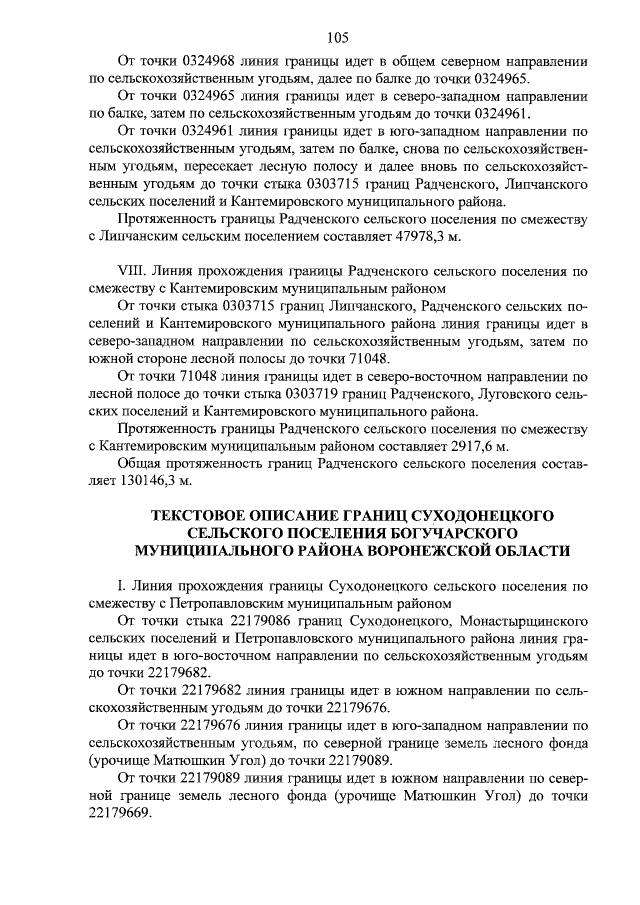 105

От точки 0324968 линия границы идет в общем северном направлении по сельскохозяйственным угодьям, далее по балке до точки 0324965.

От точки 0324965 линия границы идет в северо-западном направлении по балке, затем по сельскохозяйственным угодьям до точки 0324961.

От точки 0324961 линия границы идет в юго-западном направлении по сельскохозяйственным угодьям, затем по балке, снова по сельскохозяйственным угодьям, пересекает лесную полосу и далее вновь по сельскохозяйственным угодьям до точки стыка 0303715 границ Радченского, Липчанского сельских поселений и Кантемировского муниципального района.

Протяженность границы Радченского сельского поселения по смежеству с Липчанским сельским поселением составляет 47978,3 м.

VIII. Линия прохождения границы Радченского сельского поселения по смежеству с Кантемировским муниципальным районом

От точки стыка 0303715 границ Липчанского, Радченского сельских поселений и Кантемировского муниципального района линия границы идет в северо-западном направлении по сельскохозяйственным угодьям, затем по южной стороне лесной полосы до точки 71048.

От точки 71048 линия границы идет в северо-восточном направлении по лесной полосе до точки стыка 0303719 границ Радченского, Луговского сельских поселений и Кантемировского муниципального района.

Протяженность границы Радченского сельского поселения по смежеству с Кантемировским муниципальным районом составляет 2917,6 м.

Общая протяженность границ Радченского сельского поселения составляет 130146,3 м.

ТЕКСТОВОЕ ОПИСАНИЕ ГРАНИЦ СУХОДОНЕЦКОГО СЕЛЬСКОГО ПОСЕЛЕНИЯ БОГУЧАРСКОГО МУНИЦИПАЛЬНОГО РАЙОНА ВОРОНЕЖСКОЙ ОБЛАСТИ

I. Линия прохождения границы Суходонецкого сельского поселения по смежеству с Петропавловским муниципальным районом

От точки стыка 22179086 границ Суходонецкого, Монастырщинского сельских поселений и Петропавловского муниципального района линия границы идет в юго-восточном направлении по сельскохозяйственным угодьям до точки 22179682.

От точки 22179682 линия границы идет в южном направлении по сельскохозяйственным угодьям до точки 22179676.

От точки 22179676 линия границы идет в юго-западном направлении по сельскохозяйственным угодьям, по северной границе земель лесного фонда (урочище Матюшкин Угол) до точки 22179089.

От точки 22179089 линия границы идет в южном направлении по северной границе земель лесного фонда (урочище Матюшкин Угол) до точки 22179669.